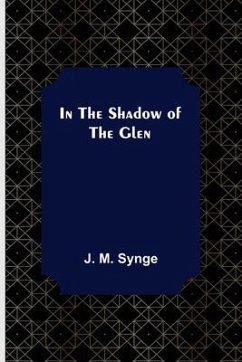 In The Shadow of The Glen

J. M. Synge